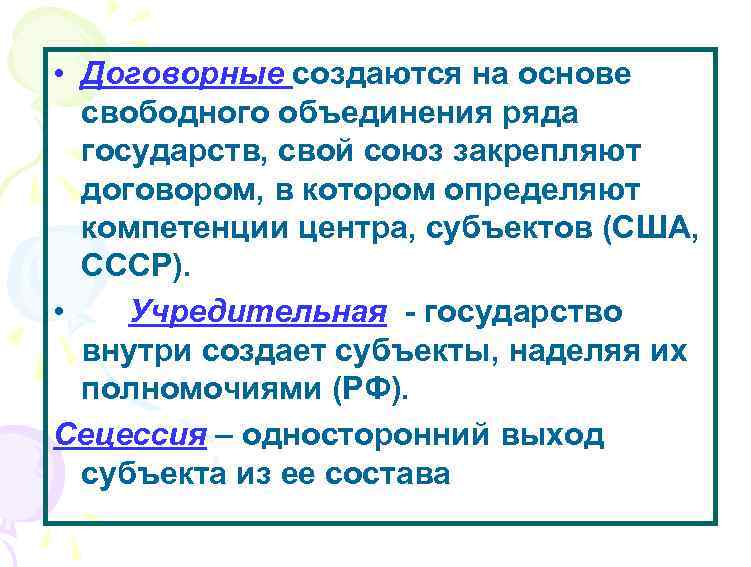 • Договорные создаются на основе свободного объединения ряда государств, свой союз закрепляют договором, в котором определяют компетенции центра, субъектов (США, СССР).

• Учредительная - государство внутри создает субъекты, наделяя их полномочиями (РФ).

Сецессия – односторонний выход субъекта из ее состава